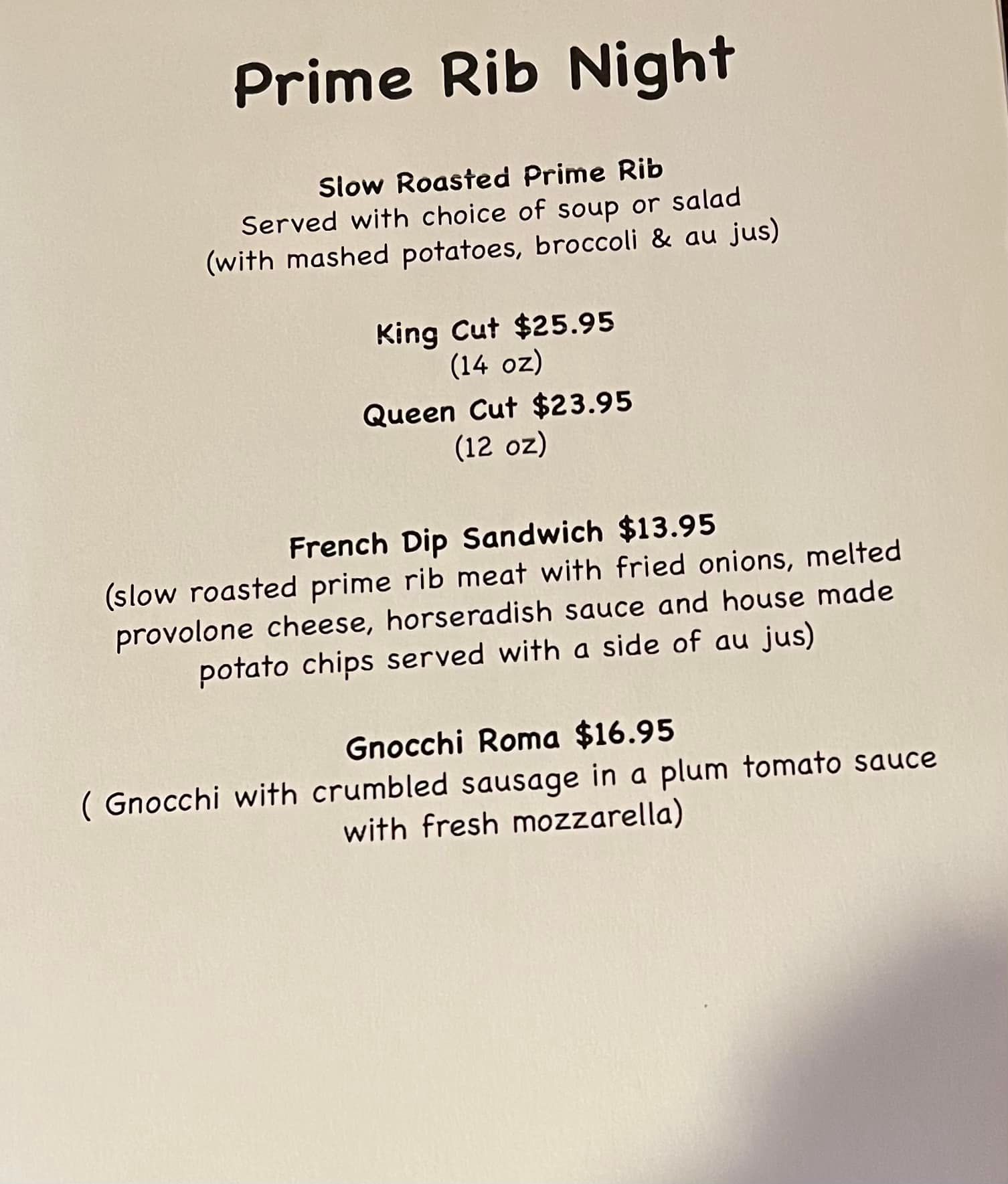 Prime Rib Night

Slow Roasted Prime Rib
Served with choice of soup or salad
(with mashed potatoes, broccoli & au jus)

King Cut $25.95
(14 oz)

Queen Cut $23.95
(12 oz)

French Dip Sandwich $13.95
(slow roasted prime rib meat with fried onions, melted provolone cheese, horseradish sauce and house made potato chips served with a side of au jus)

Gnocchi Roma $16.95
( Gnocchi with crumbled sausage in a plum tomato sauce with fresh mozzarella)